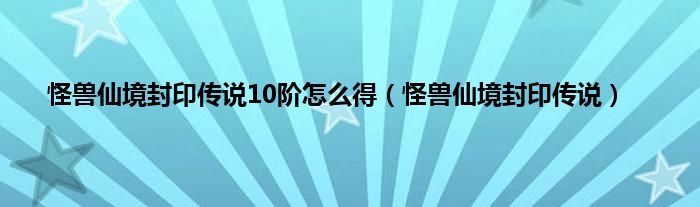 怪兽仙境封印传说10阶怎么得（怪兽仙境封印传说）